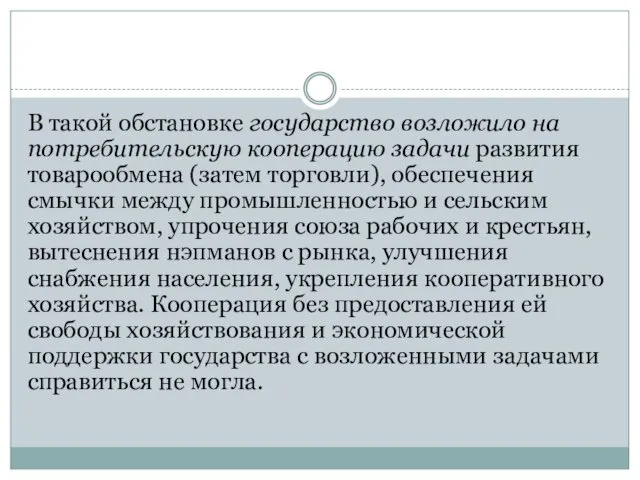 В такой обстановке государство возложило на потребительскую кооперацию задачи развития товарообмена (затем торговли), обеспечения смычки между промышленностью и сельским хозяйством, упрочения союза рабочих и крестьян, вытеснения нэпманов с рынка, улучшения снабжения населения, укрепления кооперативного хозяйства. Кооперация без предоставления ей свободы хозяйствования и экономической поддержки государства с возложенными задачами справиться не могла.